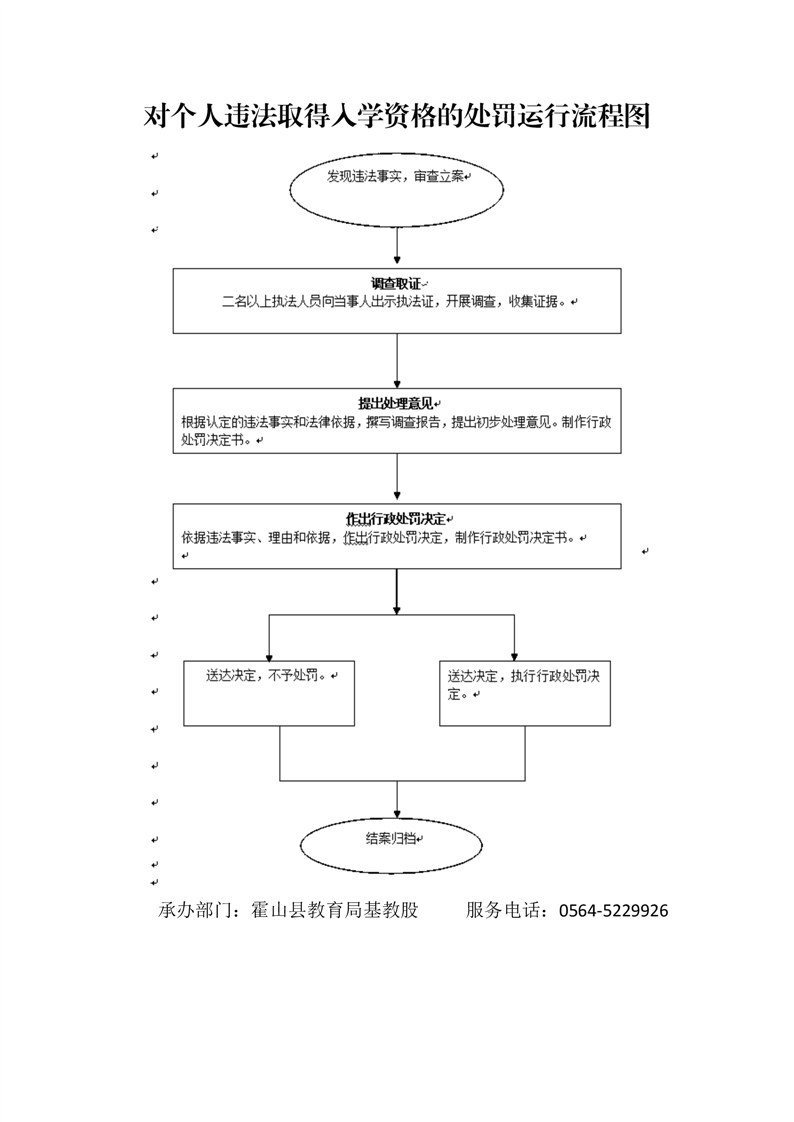 对个人违法取得入学资格的处罚运行流程图

发现违法事实，审查立案

调查取证
二名以上执法人员向当事人出示执法证，开展调查，收集证据。

提出处理意见
根据认定的违法事实和法律依据，撰写调查报告，提出初步处理意见。制作行政处罚决定书。

作出行政处罚决定
依据违法事实、理由和依据，作出行政处罚决定，制作行政处罚决定书。

送达决定，不予处罚。

送达决定，执行行政处罚决定。

结案归档

承办部门：霍山县教育局基教股　　服务电话：0564-5229926